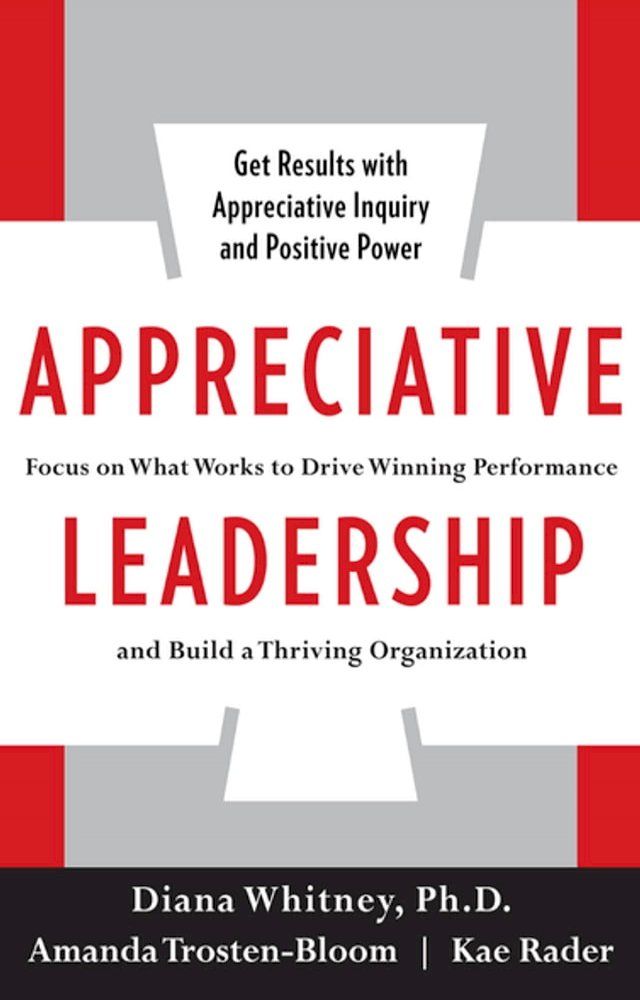 Get Results with Appreciative Inquiry and Positive Power

APPRECIATIVE

Focus on What Works to Drive Winning Performance

LEADERSHIP

and Build a Thriving Organization

Diana Whitney, Ph.D.

Amanda Trosten-Bloom | Kae Rader